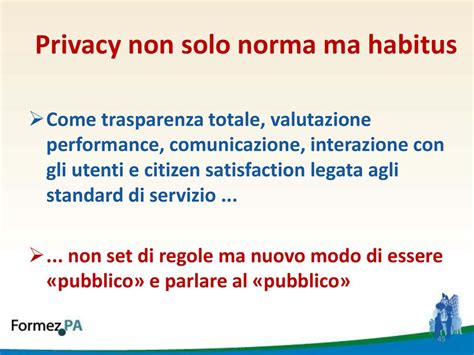 Privacy non solo norma ma habitus

➢ Come trasparenza totale, valutazione performance, comunicazione, interazione con gli utenti e citizen satisfaction legata agli standard di servizio ...

➢ ... non set di regole ma nuovo modo di essere «pubblico» e parlare al «pubblico»

FormezPA

45